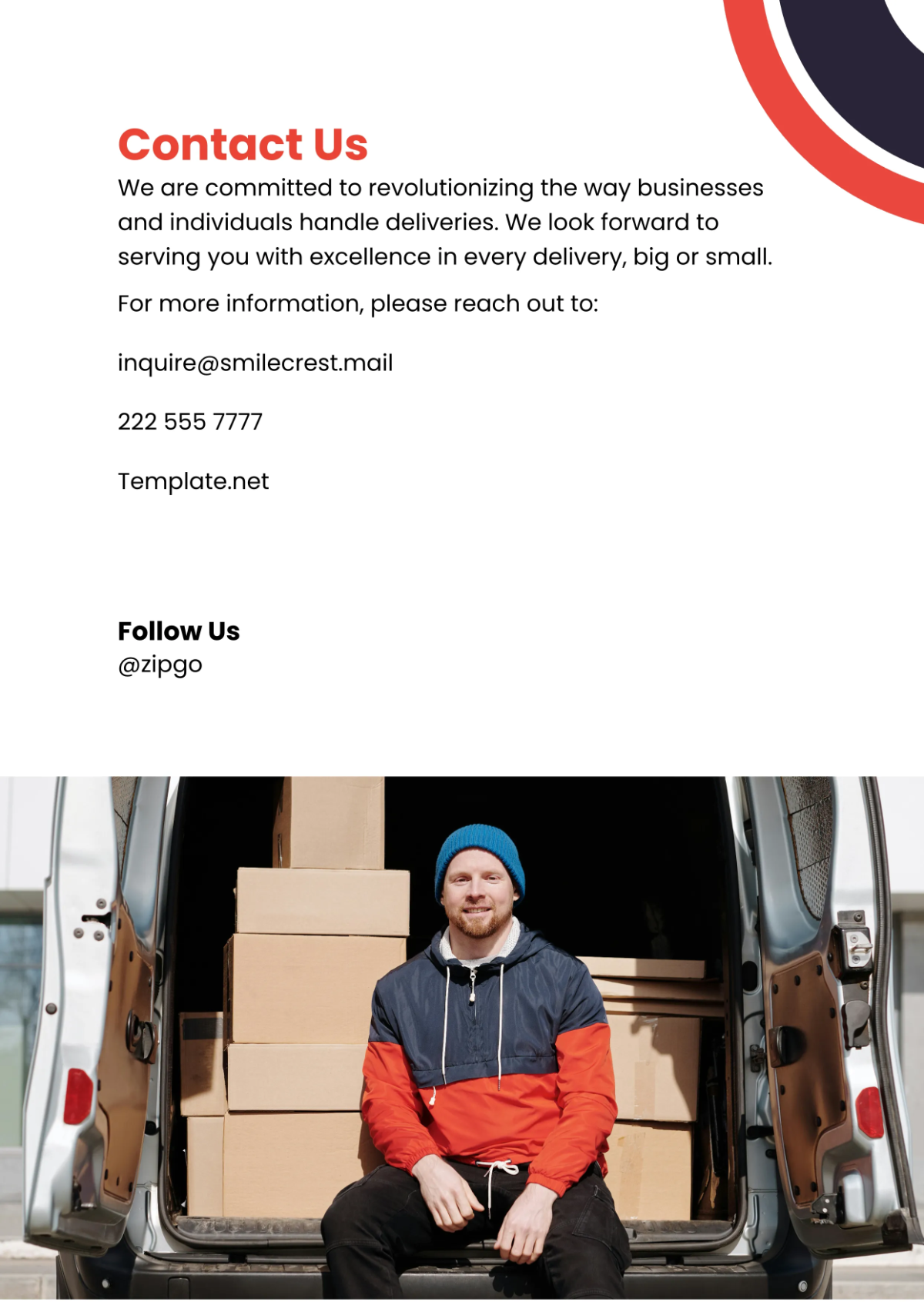 Contact Us

We are committed to revolutionizing the way businesses and individuals handle deliveries. We look forward to serving you with excellence in every delivery, big or small.

For more information, please reach out to:

inquire@smilecrest.mail

222 555 7777

Template.net

Follow Us
@zipgo